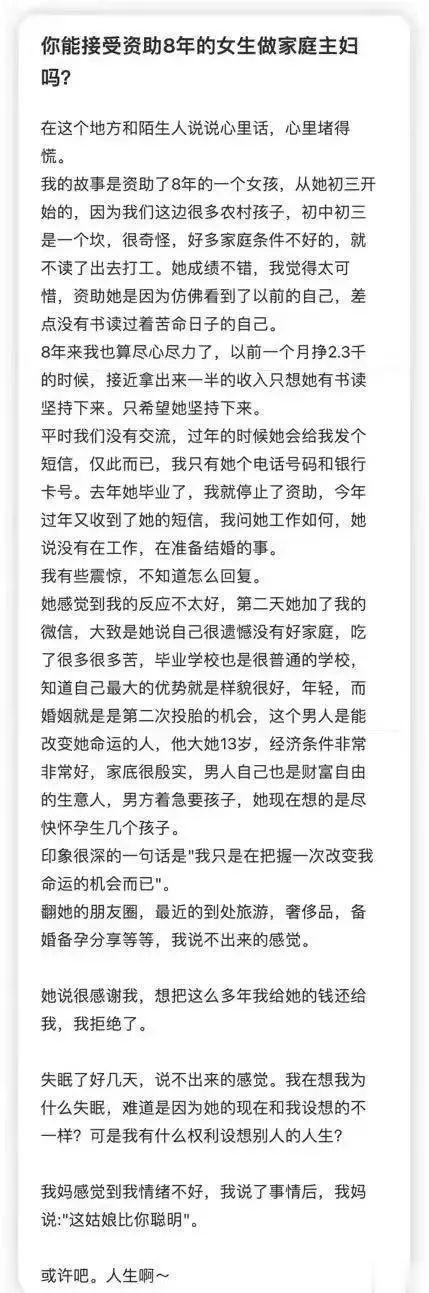 你能接受资助8年的女生做家庭主妇吗?

在这个地方和陌生人说说心里话，心里堵得慌。
我的故事是资助了8年的一个女孩，从她初三开始的，因为我们这边很多农村孩子，初中初三是一个坎，很奇怪，好多家庭条件不好的，就不读了出去打工。她成绩不错，我觉得太可惜，资助她是因为仿佛看到了以前的自己，差点没有书读过着苦命日子的自己。
8年来我也算尽心尽力了，以前一个月挣2.3千的时候，接近拿出来一半的收入只想她有书读坚持下来。只希望她坚持下来。
平时我们没有交流，过年的时候她会给我发个短信，仅此而已，我只有她个电话号码和银行卡号。去年她毕业了，我就停止了资助，今年过年又收到了她的短信，我问她工作如何，她说没有在工作，在准备结婚的事。
我有些震惊，不知道怎么回复。
她感觉到我的反应不太好，第二天她加了我的微信，大致是她说自己很遗憾没有好家庭，吃了很多很多苦，毕业学校也是很普通的学校，知道自己最大的优势就是样貌很好，年轻，而婚姻就是是第二次投胎的机会，这个男人是能改变她命运的人，他大她13岁，经济条件非常非常好，家底很殷实，男人自己也是财富自由的生意人，男方着急要孩子，她现在想的是尽快怀孕生几个孩子。
印象很深的一句话是"我只是在把握一次改变我命运的机会而已"。
翻她的朋友圈，最近的到处旅游，奢侈品，备婚备孕分享等等，我说不出来的感觉。

她说很感谢我，想把这么多年我给她的钱还给我，我拒绝了。

失眠了好几天，说不出来的感觉。我在想我为什么失眠，难道是因为她的现在和我设想的不一样?可是我有什么权利设想别人的人生?

我妈感觉到我情绪不好，我说了事情后，我妈说:"这姑娘比你聪明"。

或许吧。人生啊～